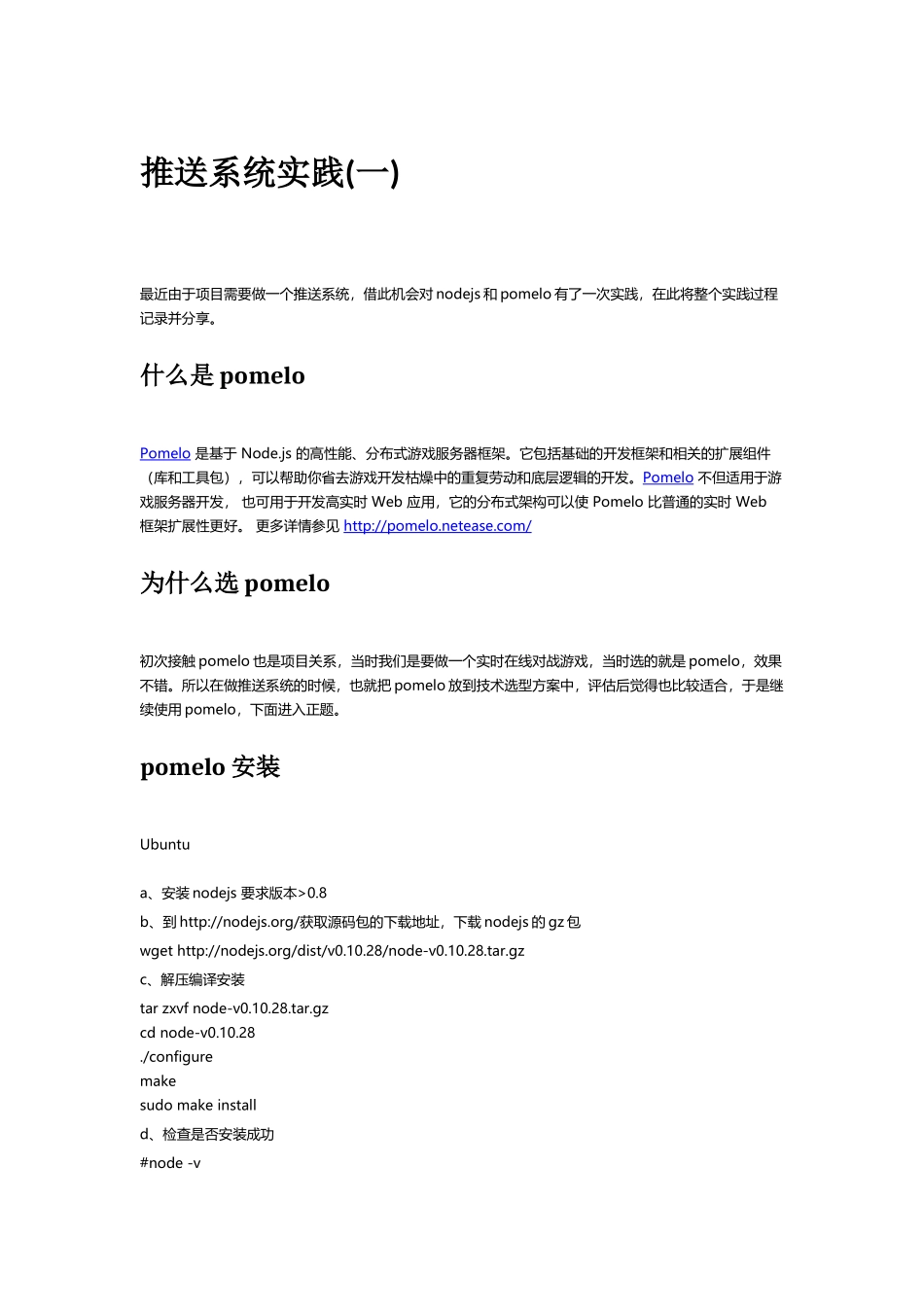 推送系统实践(一)

最近由于项目需要做一个推送系统，借此机会对 nodejs 和 pomelo 有了一次实践，在此将整个实践过程记录并分享。

什么是 pomelo

Pomelo 是基于 Node.js 的高性能、分布式游戏服务器框架。它包括基础的开发框架和相关的扩展组件（库和工具包），可以帮助你省去游戏开发枯燥中的重复劳动和底层逻辑的开发。Pomelo 不但适用于游戏服务器开发， 也可用于开发高实时 Web 应用，它的分布式架构可以使 Pomelo 比普通的实时 Web 框架扩展性更好。 更多详情参见 http://pomelo.netease.com/

为什么选 pomelo

初次接触 pomelo 也是项目关系，当时我们是要做一个实时在线对战游戏，当时选的就是 pomelo，效果不错。所以在做推送系统的时候，也就把 pomelo 放到技术选型方案中，评估后觉得也比较适合，于是继续使用 pomelo，下面进入正题。

pomelo 安装

Ubuntu

a、安装 nodejs 要求版本>0.8

b、到 http://nodejs.org/获取源码包的下载地址，下载 nodejs 的 gz 包

wget http://nodejs.org/dist/v0.10.28/node-v0.10.28.tar.gz

c、解压编译安装

tar zxvf node-v0.10.28.tar.gz
cd node-v0.10.28
./configure
make
sudo make install

d、检查是否安装成功

#node -v